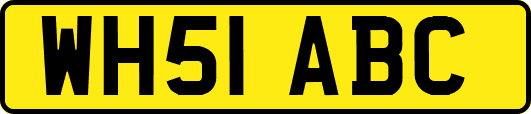 WH51 ABC